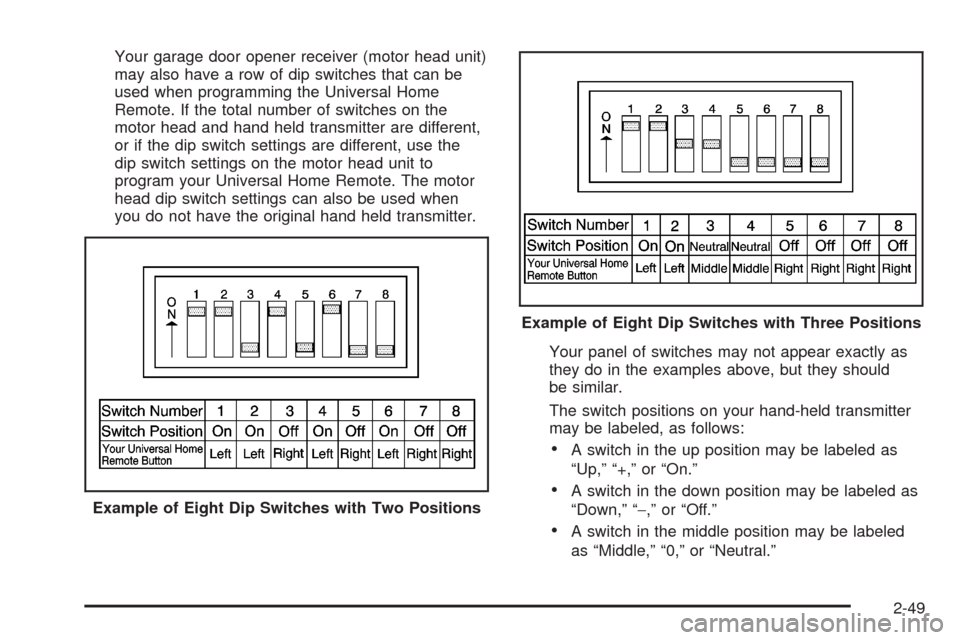 Your garage door opener receiver (motor head unit) may also have a row of dip switches that can be used when programming the Universal Home Remote. If the total number of switches on the motor head and hand held transmitter are different, or if the dip switch settings are different, use the dip switch settings on the motor head unit to program your Universal Home Remote. The motor head dip switch settings can also be used when you do not have the original hand held transmitter.

ON 1 2 3 4 5 6 7 8

| Switch Number | 1 | 2 | 3 | 4 | 5 | 6 | 7 | 8 |
|---|---|---|---|---|---|---|---|---|
| Switch Position | On | On | Off | On | Off | On | Off | Off |
| Your Universal Home Remote Button | Left | Left | Right | Left | Right | Left | Right | Right |

Example of Eight Dip Switches with Two Positions

ON 1 2 3 4 5 6 7 8

| Switch Number | 1 | 2 | 3 | 4 | 5 | 6 | 7 | 8 |
|---|---|---|---|---|---|---|---|---|
| Switch Position | On | On | Neutral | Neutral | Off | Off | Off | Off |
| Your Universal Home Remote Button | Left | Left | Middle | Middle | Right | Right | Right | Right |

Example of Eight Dip Switches with Three Positions

Your panel of switches may not appear exactly as they do in the examples above, but they should be similar.

The switch positions on your hand-held transmitter may be labeled, as follows:

• A switch in the up position may be labeled as “Up,” “+,” or “On.”

• A switch in the down position may be labeled as “Down,” “−,” or “Off.”

• A switch in the middle position may be labeled as “Middle,” “0,” or “Neutral.”

2-49

carmanualsonline.info